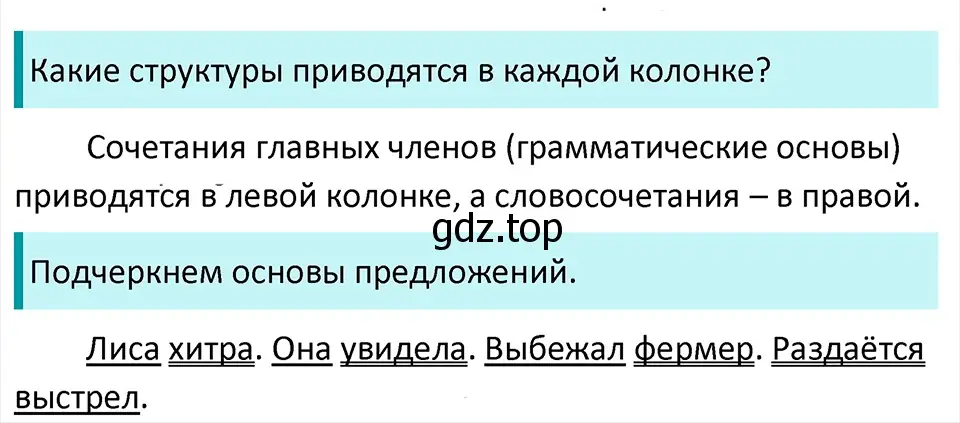 Какие структуры приводятся в каждой колонке?

Сочетания главных членов (грамматические основы) приводятся в левой колонке, а словосочетания – в правой.

gdz.top

Подчеркнем основы предложений.

Лиса хитра. Она увидела. Выбежал фермер. Раздаётся выстрел.